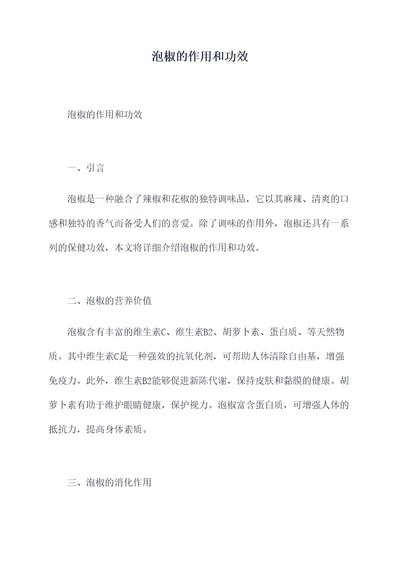 泡椒的作用和功效

泡椒的作用和功效

一、引言

泡椒是一种融合了辣椒和花椒的独特调味品，它以其麻辣、清爽的口感和独特的香气而备受人们的喜爱。除了调味的作用外，泡椒还具有一系列的保健功效，本文将详细介绍泡椒的作用和功效。

二、泡椒的营养价值

泡椒含有丰富的维生素C、维生素B2、胡萝卜素、蛋白质、等天然物质。其中维生素C是一种强效的抗氧化剂，可帮助人体清除自由基，增强免疫力。此外，维生素B2能够促进新陈代谢，保持皮肤和黏膜的健康。胡萝卜素有助于维护眼睛健康，保护视力。泡椒富含蛋白质，可增强人体的抵抗力，提高身体素质。

三、泡椒的消化作用